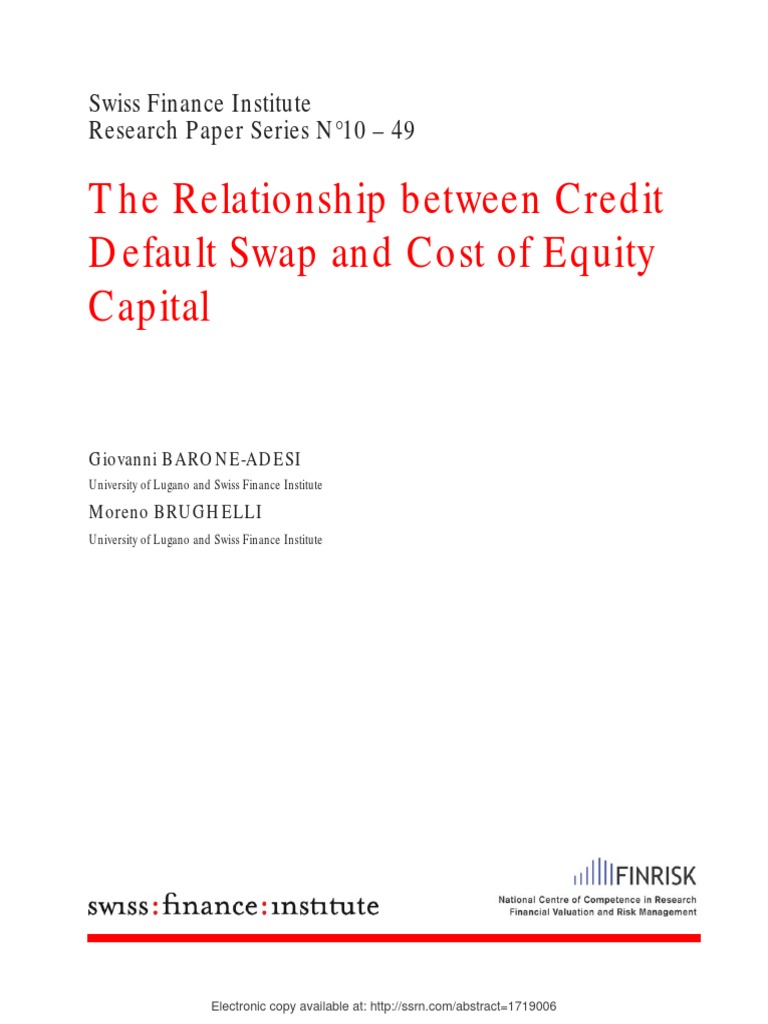 Swiss Finance Institute
Research Paper Series N°10 – 49

The Relationship between Credit Default Swap and Cost of Equity Capital

Giovanni BARONE-ADESI
University of Lugano and Swiss Finance Institute

Moreno BRUGHELLI
University of Lugano and Swiss Finance Institute

swiss:finance:institute

FINRISK
National Centre of Competence in Research
Financial Valuation and Risk Management

Electronic copy available at: http://ssrn.com/abstract=1719006